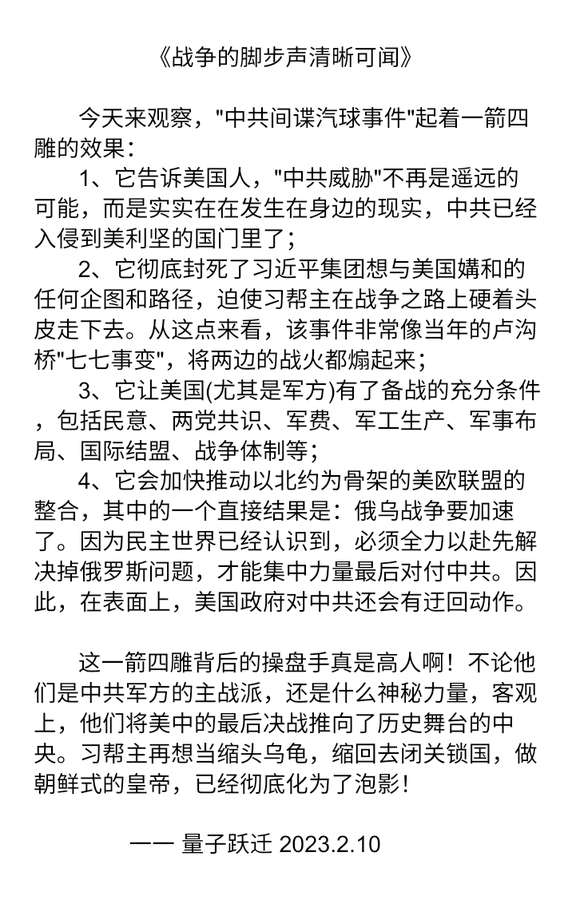 《战争的脚步声清晰可闻》

今天来观察，"中共间谍汽球事件"起着一箭四雕的效果：

1、它告诉美国人，"中共威胁"不再是遥远的可能，而是实实在在发生在身边的现实，中共已经入侵到美利坚的国门里了；

2、它彻底封死了习近平集团想与美国媾和的任何企图和路径，迫使习帮主在战争之路上硬着头皮走下去。从这点来看，该事件非常像当年的卢沟桥"七七事变"，将两边的战火都煽起来；

3、它让美国(尤其是军方)有了备战的充分条件，包括民意、两党共识、军费、军工生产、军事布局、国际结盟、战争体制等；

4、它会加快推动以北约为骨架的美欧联盟的整合，其中的一个直接结果是：俄乌战争要加速了。因为民主世界已经认识到，必须全力以赴先解决掉俄罗斯问题，才能集中力量最后对付中共。因此，在表面上，美国政府对中共还会有迂回动作。

这一箭四雕背后的操盘手真是高人啊！不论他们是中共军方的主战派，还是什么神秘力量，客观上，他们将美中的最后决战推向了历史舞台的中央。习帮主再想当缩头乌龟，缩回去闭关锁国，做朝鲜式的皇帝，已经彻底化为了泡影！

—— 量子跃迁 2023.2.10